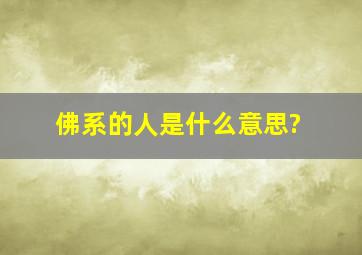 佛系的人是什么意思?